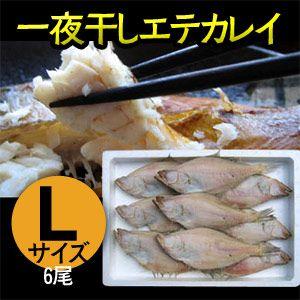 一夜干しエテカレイ

L
サイズ
6尾